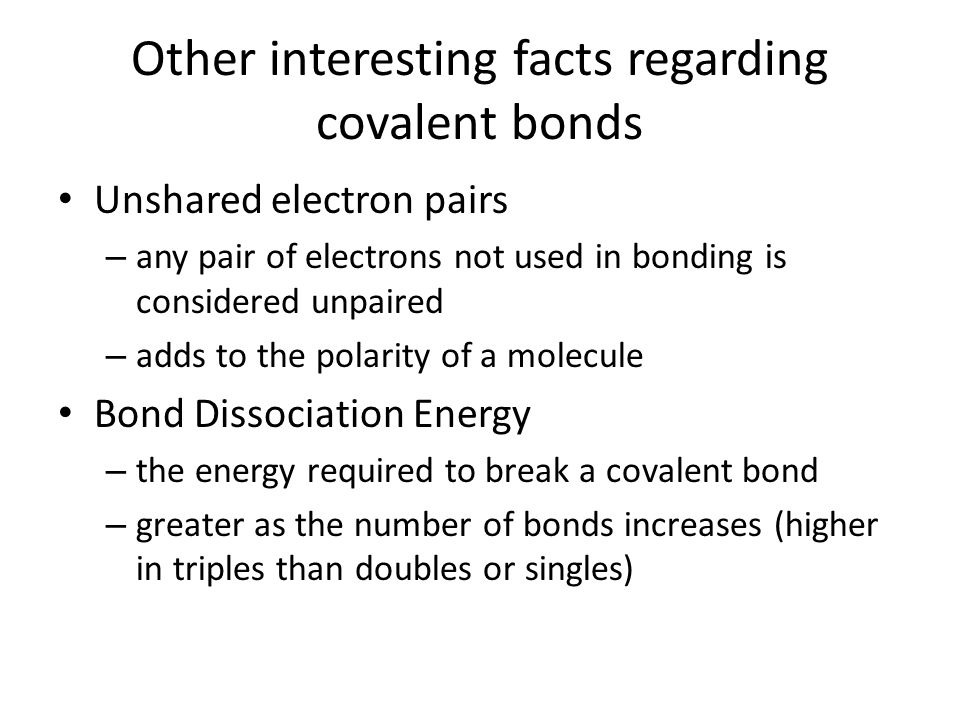 Other interesting facts regarding covalent bonds

• Unshared electron pairs
– any pair of electrons not used in bonding is considered unpaired
– adds to the polarity of a molecule

• Bond Dissociation Energy
– the energy required to break a covalent bond
– greater as the number of bonds increases (higher in triples than doubles or singles)